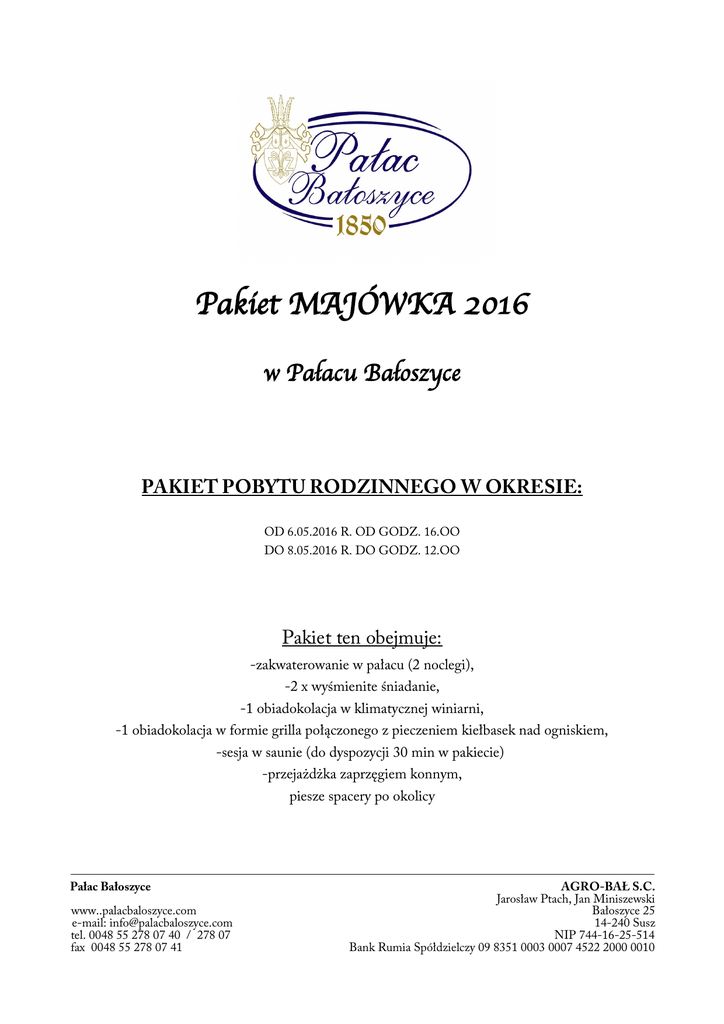 Pałac
Bałoszyce
1850

Pakiet MAJÓWKA 2016

w Pałacu Bałoszyce

PAKIET POBYTU RODZINNEGO W OKRESIE:

OD 6.05.2016 R. OD GODZ. 16.OO
DO 8.05.2016 R. DO GODZ. 12.OO

Pakiet ten obejmuje:
-zakwaterowanie w pałacu (2 noclegi),
-2 x wyśmienite śniadanie,
-1 obiadokolacja w klimatycznej winiarni,
-1 obiadokolacja w formie grilla połączonego z pieczeniem kiełbasek nad ogniskiem,
-sesja w saunie (do dyspozycji 30 min w pakiecie)
-przejażdżka zaprzęgiem konnym,
piesze spacery po okolicy

Pałac Bałoszyce

www..palacbaloszyce.com
e-mail: info@palacbaloszyce.com
tel. 0048 55 278 07 40 / 278 07
fax 0048 55 278 07 41

AGRO-BAŁ S.C.
Jarosław Ptach, Jan Miniszewski
Bałoszyce 25
14-240 Susz
NIP 744-16-25-514
Bank Rumia Spółdzielczy 09 8351 0003 0007 4522 2000 0010